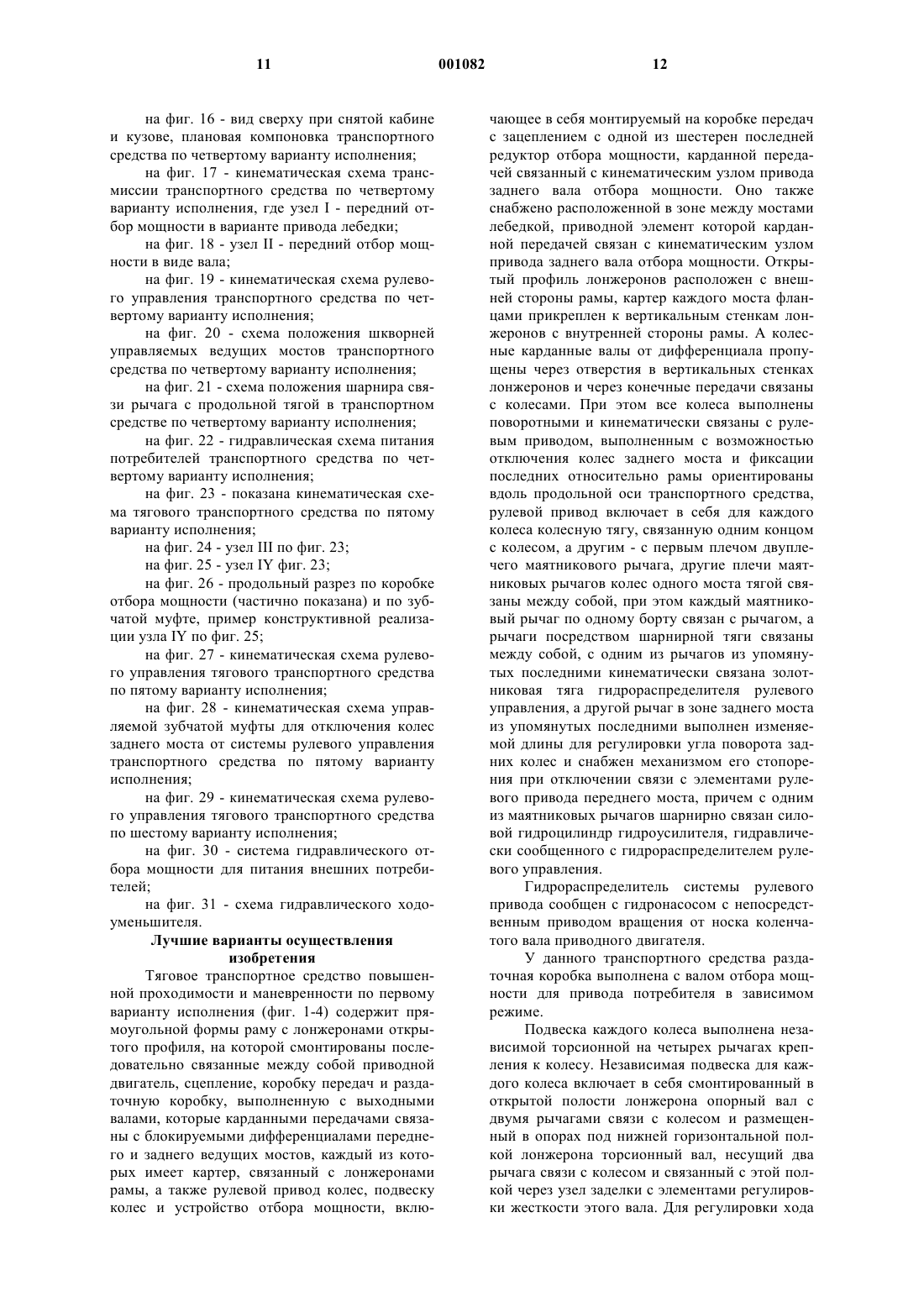 11 001082 12

на фиг. 16 - вид сверху при снятой кабине и кузове, плановая компоновка транспортного средства по четвертому варианту исполнения;

на фиг. 17 - кинематическая схема трансмиссии транспортного средства по четвертому варианту исполнения, где узел I - передний отбор мощности в варианте привода лебедки;

на фиг. 18 - узел II - передний отбор мощности в виде вала;

на фиг. 19 - кинематическая схема рулевого управления транспортного средства по четвертому варианту исполнения;

на фиг. 20 - схема положения шкворней управляемых ведущих мостов транспортного средства по четвертому варианту исполнения;

на фиг. 21 - схема положения шарнира связи рычага с продольной тягой в транспортном средстве по четвертому варианту исполнения;

на фиг. 22 - гидравлическая схема питания потребителей транспортного средства по четвертому варианту исполнения;

на фиг. 23 - показана кинематическая схема тягового транспортного средства по пятому варианту исполнения;

на фиг. 24 - узел III по фиг. 23;

на фиг. 25 - узел IY фиг. 23;

на фиг. 26 - продольный разрез по коробке отбора мощности (частично показана) и по зубчатой муфте, пример конструктивной реализации узла IY по фиг. 25;

на фиг. 27 - кинематическая схема рулевого управления тягового транспортного средства по пятому варианту исполнения;

на фиг. 28 - кинематическая схема управляемой зубчатой муфты для отключения колес заднего моста от системы рулевого управления транспортного средства по пятому варианту исполнения;

на фиг. 29 - кинематическая схема рулевого управления тягового транспортного средства по шестому варианту исполнения;

на фиг. 30 - система гидравлического отбора мощности для питания внешних потребителей;

на фиг. 31 - схема гидравлического ходоуменьшителя.

Лучшие варианты осуществления изобретения

Тяговое транспортное средство повышенной проходимости и маневренности по первому варианту исполнения (фиг. 1-4) содержит прямоугольной формы раму с лонжеронами открытого профиля, на которой смонтированы последовательно связанные между собой приводной двигатель, сцепление, коробку передач и раздаточную коробку, выполненную с выходными валами, которые карданными передачами связаны с блокируемыми дифференциалами переднего и заднего ведущих мостов, каждый из которых имеет картер, связанный с лонжеронами рамы, а также рулевой привод колес, подвеску колес и устройство отбора мощности, включающее в себя монтируемый на коробке передач с зацеплением с одной из шестерен последней редуктор отбора мощности, карданной передачей связанный с кинематическим узлом привода заднего вала отбора мощности. Оно также снабжено расположенной в зоне между мостами лебедкой, приводной элемент которой карданной передачей связан с кинематическим узлом привода заднего вала отбора мощности. Открытый профиль лонжеронов расположен с внешней стороны рамы, картер каждого моста фланцами прикреплен к вертикальным стенкам лонжеронов с внутренней стороны рамы. А колесные карданные валы от дифференциала пропущены через отверстия в вертикальных стенках лонжеронов и через конечные передачи связаны с колесами. При этом все колеса выполнены поворотными и кинематически связаны с рулевым приводом, выполненным с возможностью отключения колес заднего моста и фиксации последних относительно рамы ориентированы вдоль продольной оси транспортного средства, рулевой привод включает в себя для каждого колеса колесную тягу, связанную одним концом с колесом, а другим - с первым плечом двуплечего маятникового рычага, другие плечи маятниковых рычагов колес одного моста тягой связаны между собой, при этом каждый маятниковый рычаг по одному борту связан с рычагом, а рычаги посредством шарнирной тяги связаны между собой, с одним из рычагов из упомянутых последними кинематически связана золотниковая тяга гидрораспределителя рулевого управления, а другой рычаг в зоне заднего моста из упомянутых последними выполнен изменяемой длины для регулировки угла поворота задних колес и снабжен механизмом его стопорения при отключении связи с элементами рулевого привода переднего моста, причем с одним из маятниковых рычагов шарнирно связан силовой гидроцилиндр гидроусилителя, гидравлически сообщенного с гидрораспределителем рулевого управления.

Гидрораспределитель системы рулевого привода сообщен с гидронасосом с непосредственным приводом вращения от носка коленчатого вала приводного двигателя.

У данного транспортного средства раздаточная коробка выполнена с валом отбора мощности для привода потребителя в зависимом режиме.

Подвеска каждого колеса выполнена независимой торсионной на четырех рычагах крепления к колесу. Независимая подвеска для каждого колеса включает в себя смонтированный в открытой полости лонжерона опорный вал с двумя рычагами связи с колесом и размещенный в опорах под нижней горизонтальной полкой лонжерона торсионный вал, несущий два рычага связи с колесом и связанный с этой полкой через узел заделки с элементами регулировки жесткости этого вала. Для регулировки хода